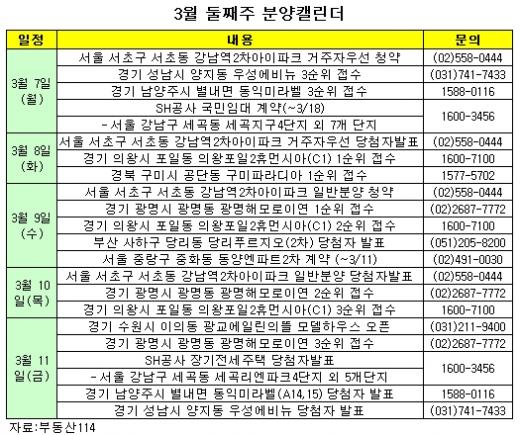 3월 둘째주 분양캘린더

| 일정 | 내용 | 문의 |
|---|---|---|
| 3월 7일 (월) | 서울 서초구 서초동 강남역2차아이파크 거주자우선 청약 | (02)558-0444 |
| | 경기 성남시 양지동 우성에비뉴 3순위 접수 | (031)741-7433 |
| | 경기 남양주시 별내면 동익미라벨 3순위 접수 | 1588-0116 |
| | SH공사 국민임대 계약(~3/18) | 1600-3456 |
| | - 서울 강남구 세곡동 세곡지구4단지 외 7개 단지 | |
| 3월 8일 (화) | 서울 서초구 서초동 강남역2차아이파크 거주자우선 당첨자발표 | (02)558-0444 |
| | 경기 의왕시 포일동 의왕포일2휴먼시아(C1) 1순위 접수 | 1600-7100 |
| | 경북 구미시 공단동 구미파라디아 1순위 접수 | 1577-5702 |
| 3월 9일 (수) | 서울 서초구 서초동 강남역2차아이파크 일반분양 청약 | (02)558-0444 |
| | 경기 광명시 광명동 광명해모로이연 1순위 접수 | (02)2687-7772 |
| | 경기 의왕시 포일동 의왕포일2휴먼시아(C1) 2순위 접수 | 1600-7100 |
| | 부산 사하구 당리동 당리푸르지오(2차) 당첨자 발표 | (051)205-8200 |
| | 서울 중랑구 중화동 동양엔파트2차 계약 (~3/11) | (02)491-0030 |
| 3월 10일(목) | 서울 서초구 서초동 강남역2차아이파크 일반분양 당첨자발표 | (02)558-0444 |
| | 경기 광명시 광명동 광명해모로이연 2순위 접수 | (02)2687-7772 |
| | 경기 의왕시 포일동 의왕포일2휴먼시아(C1) 3순위 접수 | 1600-7100 |
| 3월 11일(금) | 경기 수원시 이의동 광교에일린의뜰 모델하우스 오픈 | (031)211-9400 |
| | 경기 광명시 광명동 광명해모로이연 3순위 접수 | (02)2687-7772 |
| | SH공사 장기전세주택 당첨자발표 | 1600-3456 |
| | - 서울 강남구 세곡동 세곡리엔파크4단지 외 5개단지 | |
| | 경기 남양주시 별내면 동익미라벨(A14,15) 당첨자 발표 | 1588-0116 |
| | 경기 성남시 양지동 우성에비뉴 당첨자 발표 | (031)741-7433 |

자료:부동산114